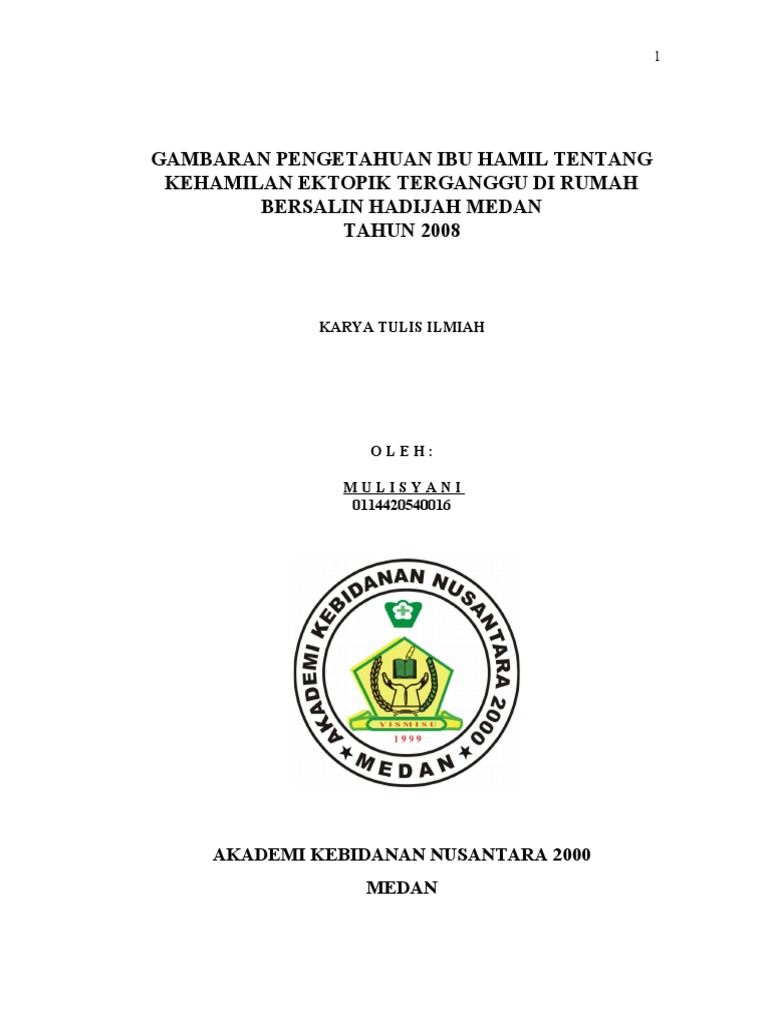 1

GAMBARAN PENGETAHUAN IBU HAMIL TENTANG KEHAMILAN EKTOPIK TERGANGGU DI RUMAH BERSALIN HADIJAH MEDAN
TAHUN 2008

KARYA TULIS ILMIAH

O L E H :

M U L I S Y A N I
0114420540016

AKADEMI KEBIDANAN NUSANTARA 2000
MEDAN
YISMISU
1999

AKADEMI KEBIDANAN NUSANTARA 2000

MEDAN